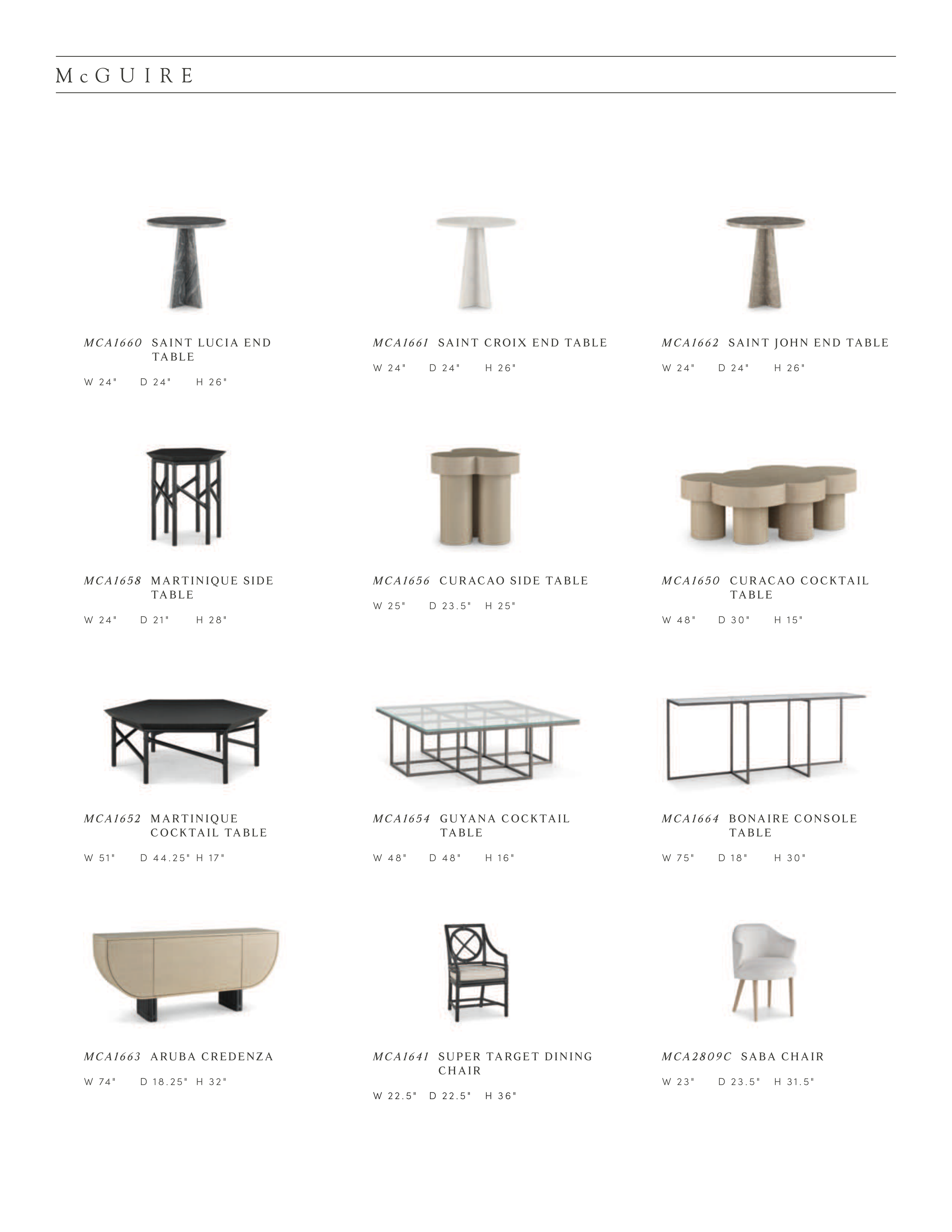 McGUIRE

MCA1660 SAINT LUCIA END TABLE

W 24" D 24" H 26"

MCA1661 SAINT CROIX END TABLE

W 24" D 24" H 26"

MCA1662 SAINT JOHN END TABLE

W 24" D 24" H 26"

MCA1658 MARTINIQUE SIDE TABLE

W 24" D 21" H 28"

MCA1656 CURACAO SIDE TABLE

W 25" D 23.5" H 25"

MCA1650 CURACAO COCKTAIL TABLE

W 48" D 30" H 15"

MCA1652 MARTINIQUE COCKTAIL TABLE

W 51" D 44.25" H 17"

MCA1654 GUYANA COCKTAIL TABLE

W 48" D 48" H 16"

MCA1664 BONAIRE CONSOLE TABLE

W 75" D 18" H 30"

MCA1663 ARUBA CREDENZA

W 74" D 18.25" H 32"

MCA1641 SUPER TARGET DINING CHAIR

W 22.5" D 22.5" H 36"

MCA2809C SABA CHAIR

W 23" D 23.5" H 31.5"